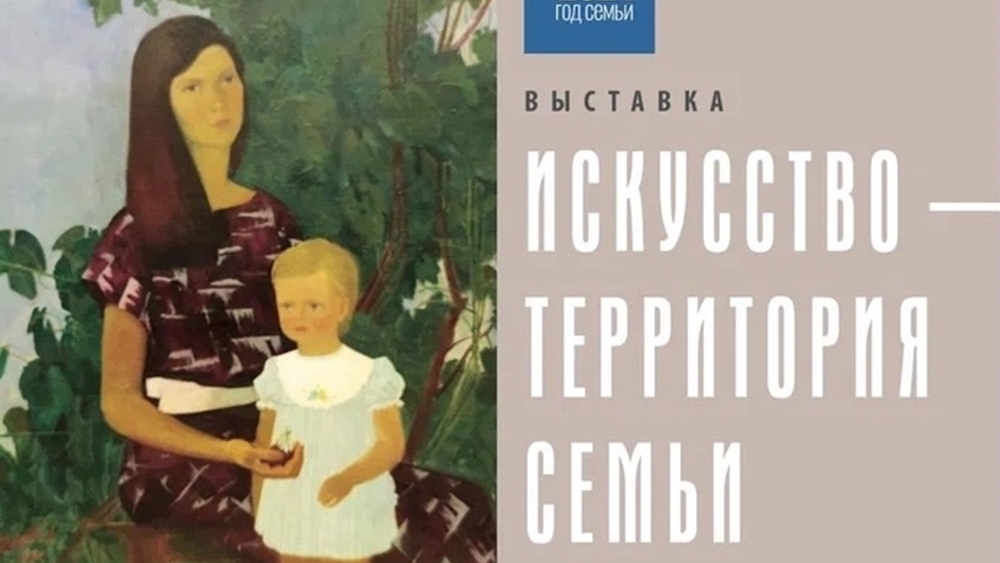 ГОД СЕМЬИ

ВЫСТАВКА

ИСКУССТВО — ТЕРРИТОРИЯ СЕМЬИ